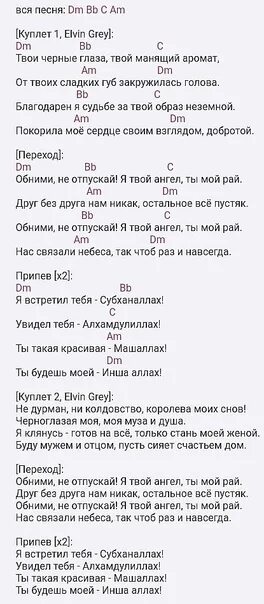 вся песня: Dm Bb C Am

[Куплет 1, Elvin Grey]:
Dm Bb C
Твои черные глаза, твой манящий аромат,
Am Dm
От твоих сладких губ закружилась голова.
Bb C
Благодарен я судьбе за твой образ неземной.
Am Dm
Покорила моё сердце своим взглядом, добротой.

[Переход]:
Dm Bb C
Обними, не отпускай! Я твой ангел, ты мой рай.
Am Dm
Друг без друга нам никак, остальное всё пустяк.
Bb C
Обними, не отпускай! Я твой ангел, ты мой рай.
Am Dm
Нас связали небеса, так чтоб раз и навсегда.

Припев [x2]:
Dm Bb
Я встретил тебя - Субханаллах!
C
Увидел тебя - Алхамдулиллах!
Am
Ты такая красивая - Машаллах!
Dm
Ты будешь моей - Инша аллах!

[Куплет 2, Elvin Grey]:
Не дурман, ни колдовство, королева моих снов!
Черноглазая моя, моя муза и душа.
Я клянусь - готов на всё, только стань моей женой.
Буду мужем и отцом, пусть сияет счастьем дом.

[Переход]:
Обними, не отпускай! Я твой ангел, ты мой рай.
Друг без друга нам никак, остальное всё пустяк.
Обними, не отпускай! Я твой ангел, ты мой рай.
Нас связали небеса, так чтоб раз и навсегда.

Припев [x2]:
Я встретил тебя - Субханаллах!
Увидел тебя - Алхамдулиллах!
Ты такая красивая - Машаллах!
Ты будешь моей - Инша аллах!